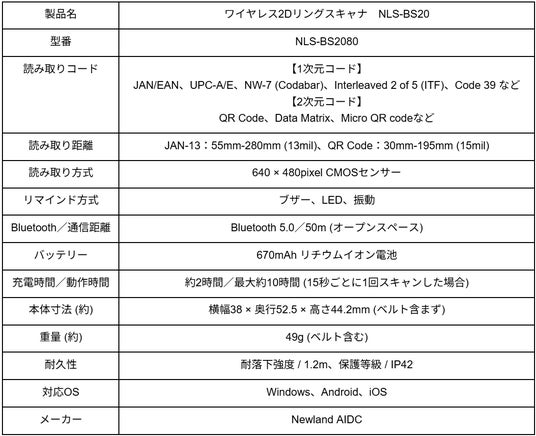 | 製品名 | ワイヤレス2Dリングスキャナ　NLS-BS20 |
|---|---|
| 型番 | NLS-BS2080 |
| 読み取りコード | 【1次元コード】 JAN/EAN、UPC-A/E、NW-7 (Codabar)、Interleaved 2 of 5 (ITF)、Code 39 など 【2次元コード】 QR Code、Data Matrix、Micro QR codeなど |
| 読み取り距離 | JAN-13：55mm-280mm (13mil)、QR Code：30mm-195mm (15mil) |
| 読み取り方式 | 640 × 480pixel CMOSセンサー |
| リマインド方式 | ブザー、LED、振動 |
| Bluetooth／通信距離 | Bluetooth 5.0／50m (オープンスペース) |
| バッテリー | 670mAh リチウムイオン電池 |
| 充電時間／動作時間 | 約2時間／最大約10時間 (15秒ごとに1回スキャンした場合) |
| 本体寸法 (約) | 横幅38 × 奥行52.5 × 高さ44.2mm (ベルト含まず) |
| 重量 (約) | 49g (ベルト含む) |
| 耐久性 | 耐落下強度 / 1.2m、保護等級 / IP42 |
| 対応OS | Windows、Android、iOS |
| メーカー | Newland AIDC |